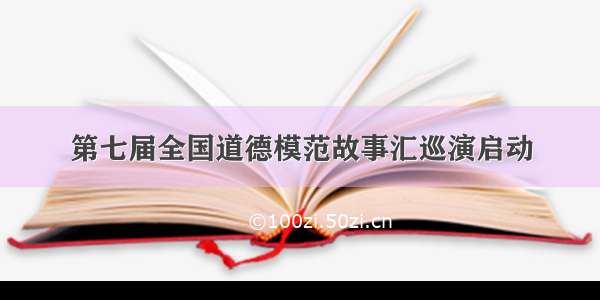 第七届全国道德模范故事汇巡演启动

©100zi.50zi.cn